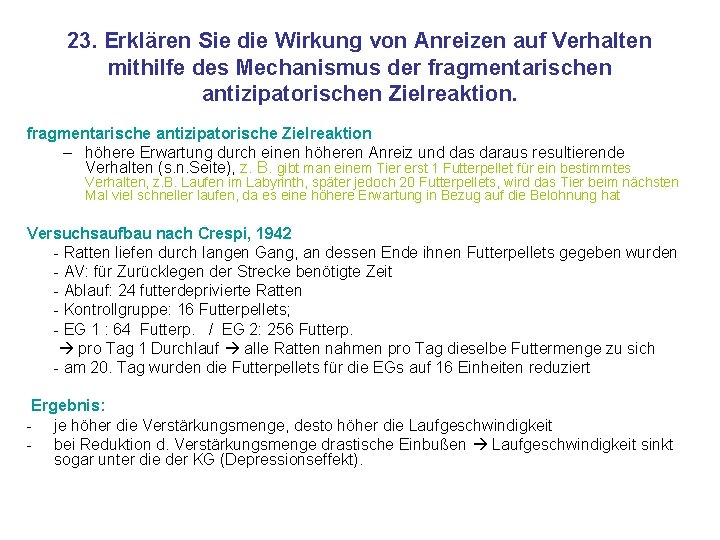 23. Erklären Sie die Wirkung von Anreizen auf Verhalten mithilfe des Mechanismus der fragmentarischen antizipatorischen Zielreaktion.

fragmentarische antizipatorische Zielreaktion

– höhere Erwartung durch einen höheren Anreiz und das daraus resultierende Verhalten (s.n.Seite), z. B. gibt man einem Tier erst 1 Futterpellet für ein bestimmtes Verhalten, z.B. Laufen im Labyrinth, später jedoch 20 Futterpellets, wird das Tier beim nächsten Mal viel schneller laufen, da es eine höhere Erwartung in Bezug auf die Belohnung hat

Versuchsaufbau nach Crespi, 1942

- Ratten liefen durch langen Gang, an dessen Ende ihnen Futterpellets gegeben wurden
- AV: für Zurücklegen der Strecke benötigte Zeit
- Ablauf: 24 futterdeprivierte Ratten
- Kontrollgruppe: 16 Futterpellets;
- EG 1 : 64 Futterp. / EG 2: 256 Futterp.
→ pro Tag 1 Durchlauf → alle Ratten nahmen pro Tag dieselbe Futtermenge zu sich
- am 20. Tag wurden die Futterpellets für die EGs auf 16 Einheiten reduziert

Ergebnis:

- je höher die Verstärkungsmenge, desto höher die Laufgeschwindigkeit
- bei Reduktion d. Verstärkungsmenge drastische Einbußen → Laufgeschwindigkeit sinkt sogar unter die der KG (Depressionseffekt).